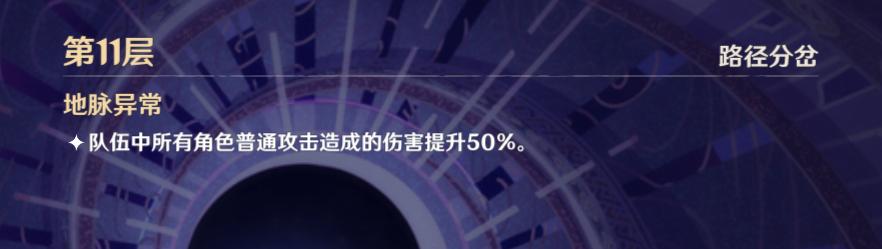 第11层

路径分岔

地脉异常

✦ 队伍中所有角色普通攻击造成的伤害提升50%。